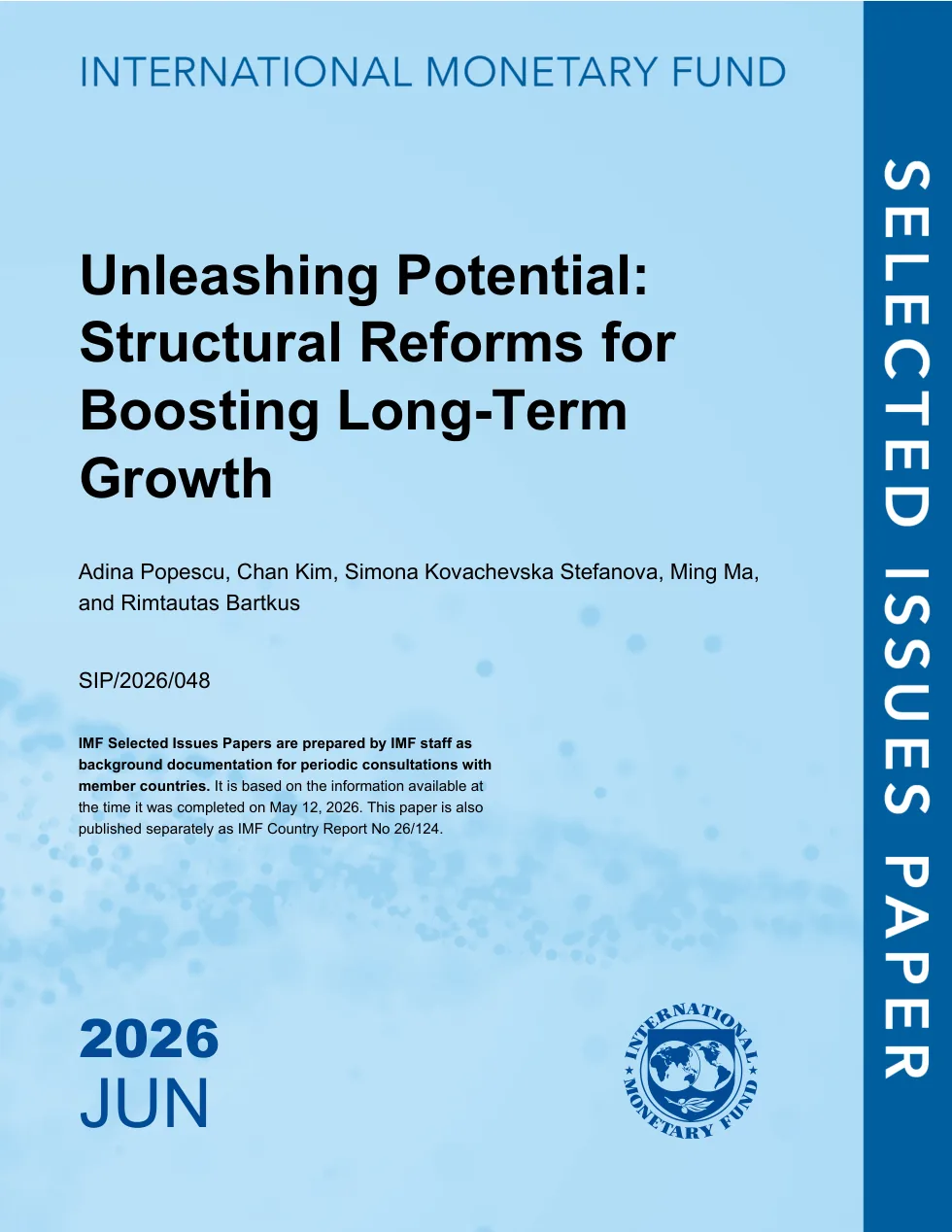 INTERNATIONAL MONETARY FUND

Unleashing Potential: Structural Reforms for Boosting Long-Term Growth

Adina Popescu, Chan Kim, Simona Kovachevska Stefanova, Ming Ma, and Rimtautas Bartkus

SIP/2026/048

IMF Selected Issues Papers are prepared by IMF staff as background documentation for periodic consultations with member countries. It is based on the information available at the time it was completed on May 12, 2026. This paper is also published separately as IMF Country Report No 26/124.

2026
JUN

INTERNATIONAL MONETARY FUND

SELECTED ISSUES PAPER